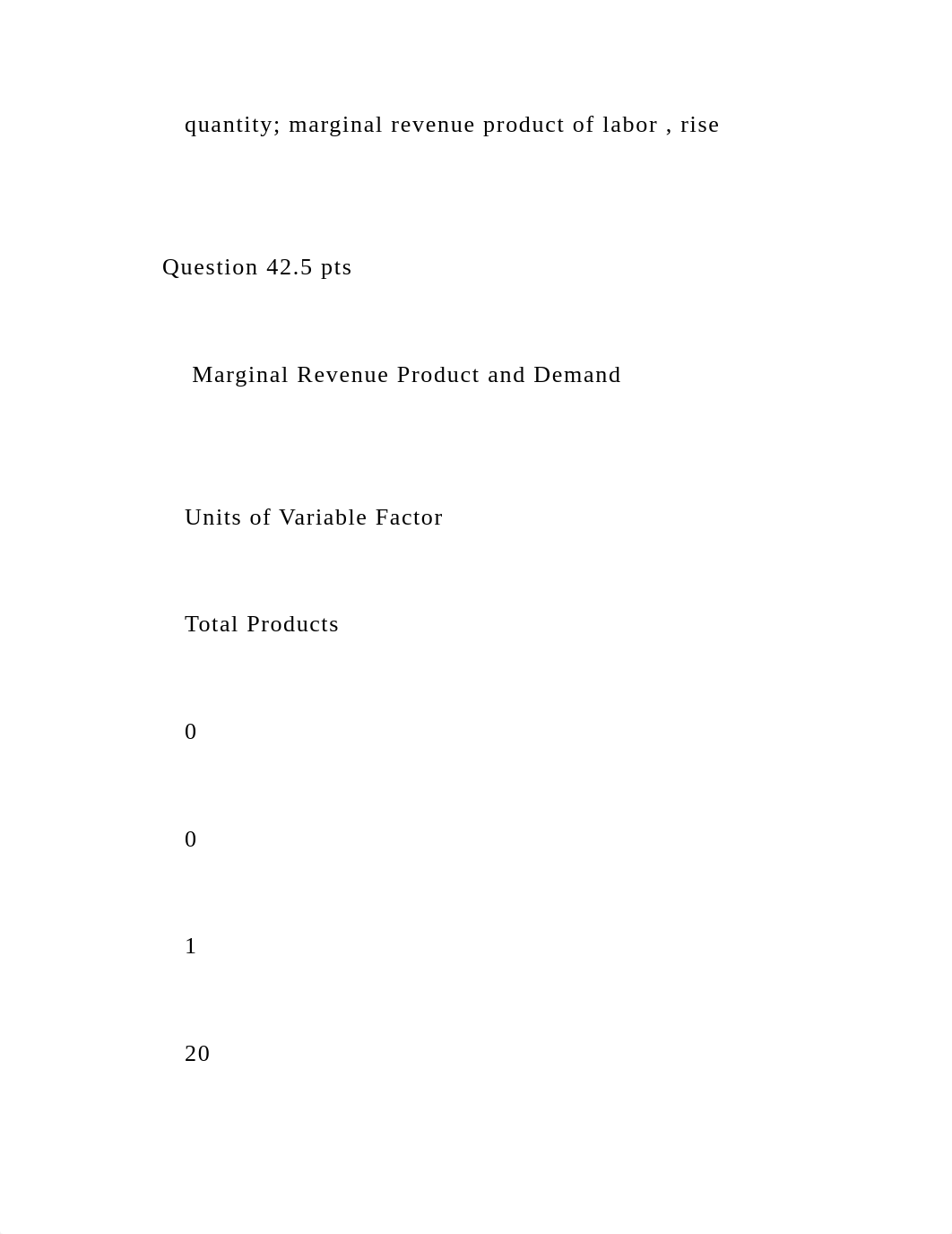 quantity; marginal revenue product of labor , rise

Question 42.5 pts

Marginal Revenue Product and Demand

Units of Variable Factor

Total Products

0

0

1

20